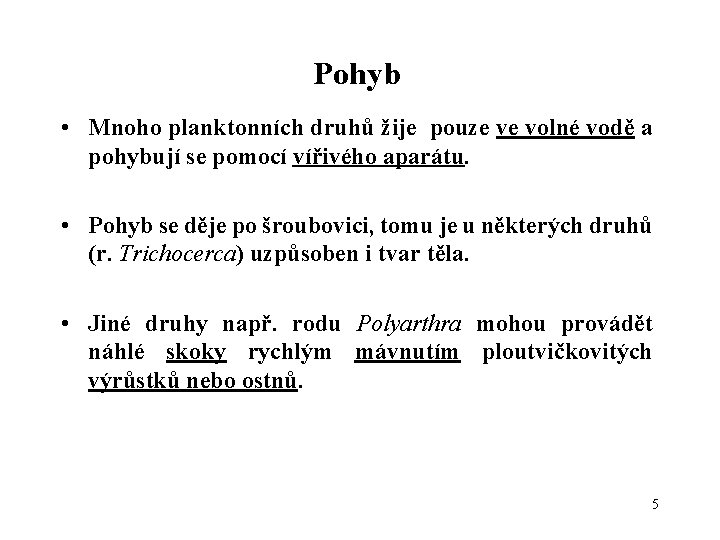 Pohyb

• Mnoho planktonních druhů žije pouze ve volné vodě a pohybují se pomocí vířivého aparátu.

• Pohyb se děje po šroubovici, tomu je u některých druhů (r. Trichocerca) uzpůsoben i tvar těla.

• Jiné druhy např. rodu Polyarthra mohou provádět náhlé skoky rychlým mávnutím ploutvičkovitých výrůstků nebo ostnů.

5